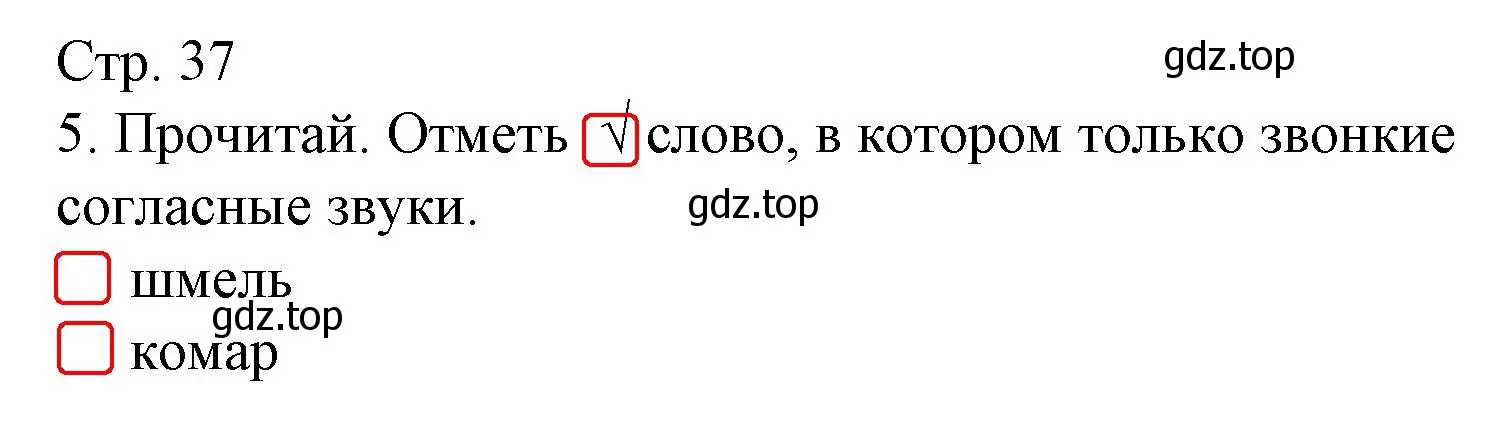 Стр. 37

gdz.top

5. Прочитай. Отметь √ слово, в котором только звонкие согласные звуки.

gdz.top

шмель

gdz.top

комар